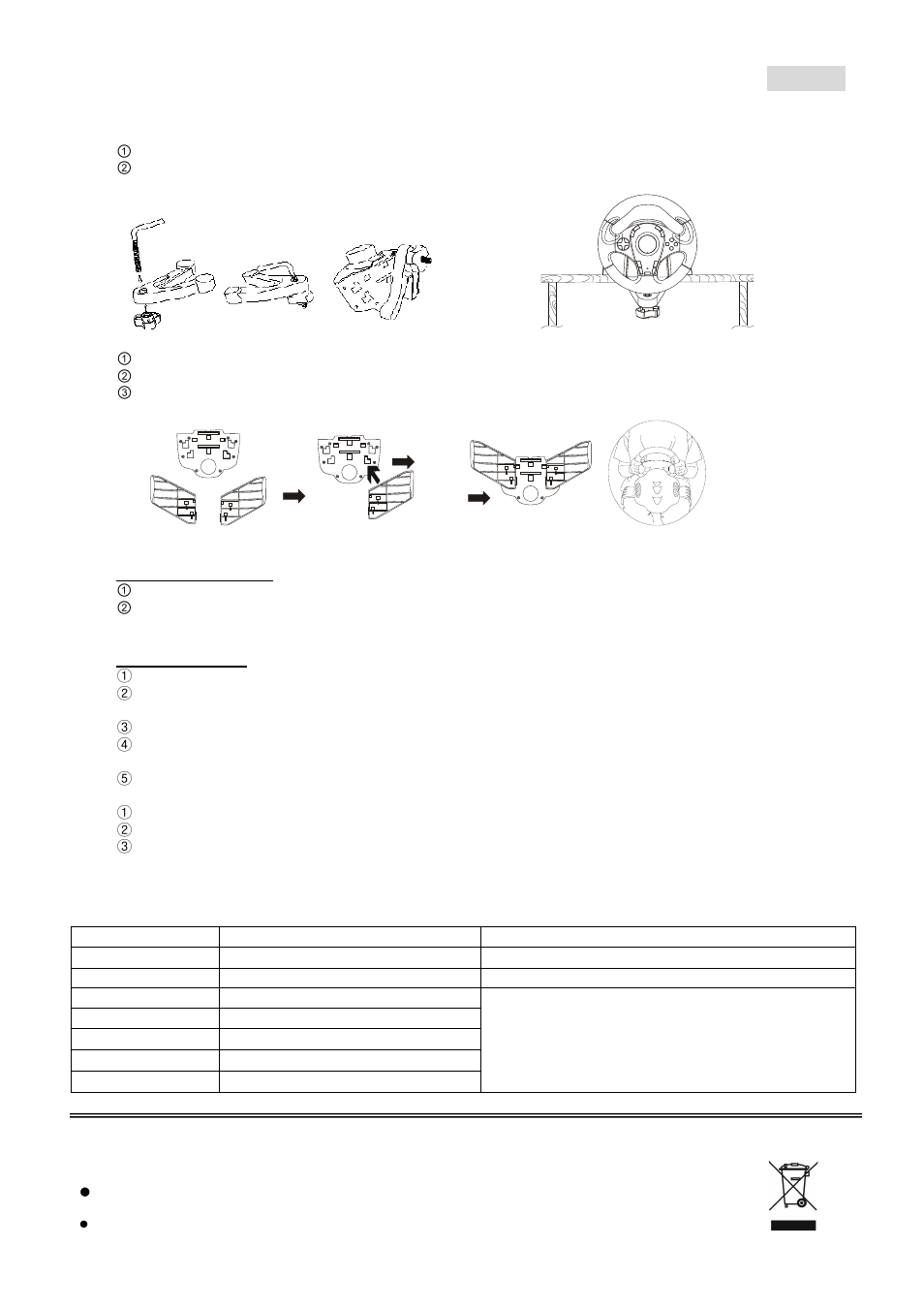 ①
②

①
②
③

①
②

①
②

③
④

⑤

①
②
③